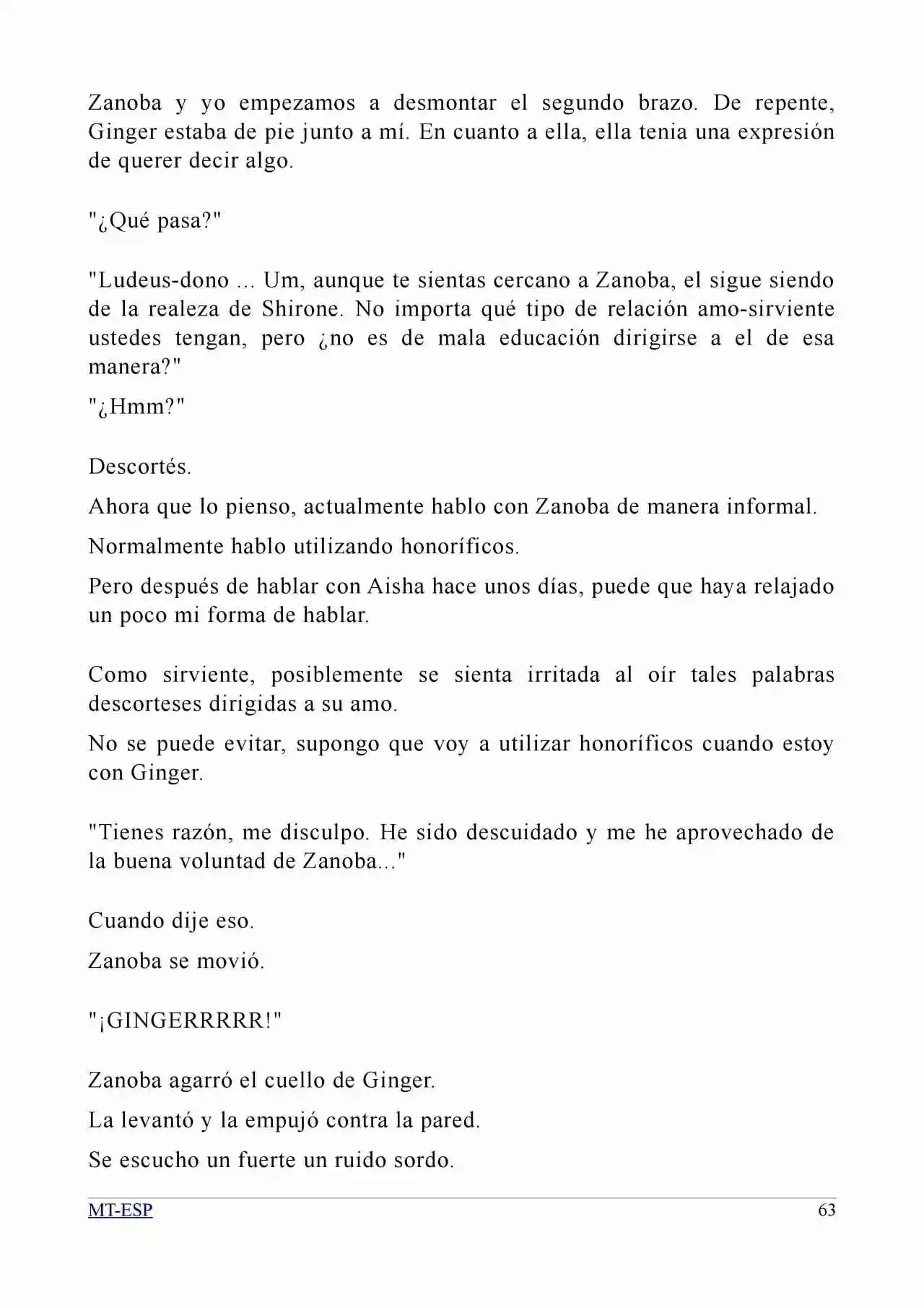 Zanoba y yo empezamos a desmontar el segundo brazo. De repente, Ginger estaba de pie junto a mí. En cuanto a ella, ella tenia una expresión de querer decir algo.

"¿Qué pasa?"

"Ludeus-dono ... Um, aunque te sientas cercano a Zanoba, el sigue siendo de la realeza de Shirone. No importa qué tipo de relación amo-sirviente ustedes tengan, pero ¿no es de mala educación dirigirse a el de esa manera?"

"¿Hmm?"

Descortés.

Ahora que lo pienso, actualmente hablo con Zanoba de manera informal.

Normalmente hablo utilizando honoríficos.

Pero después de hablar con Aisha hace unos días, puede que haya relajado un poco mi forma de hablar.

Como sirviente, posiblemente se sienta irritada al oír tales palabras descorteses dirigidas a su amo.

No se puede evitar, supongo que voy a utilizar honoríficos cuando estoy con Ginger.

"Tienes razón, me disculpo. He sido descuidado y me he aprovechado de la buena voluntad de Zanoba..."

Cuando dije eso.

Zanoba se movió.

"¡GINGERRRRR!"

Zanoba agarró el cuello de Ginger.

La levantó y la empujó contra la pared.

Se escucho un fuerte un ruido sordo.

MT-ESP 63